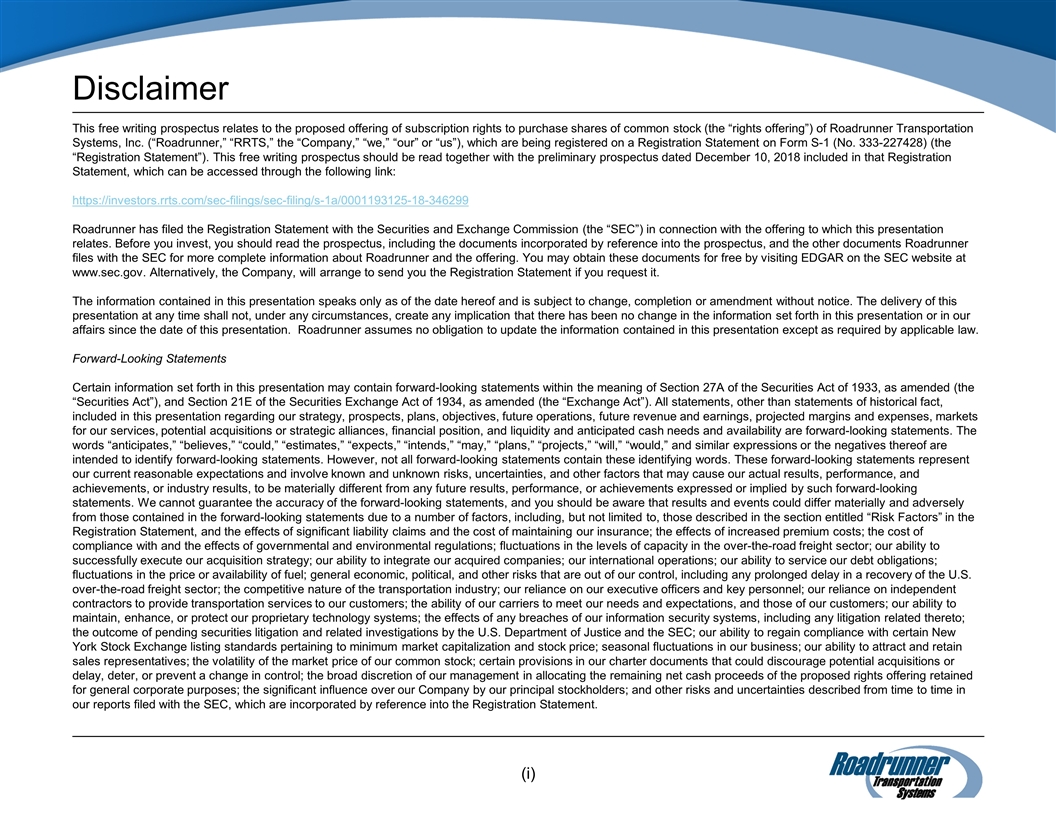 Disclaimer

This free writing prospectus relates to the proposed offering of subscription rights to purchase shares of common stock (the “rights offering”) of Roadrunner Transportation Systems, Inc. (“Roadrunner,” “RRTS,” the “Company,” “we,” “our” or “us”), which are being registered on a Registration Statement on Form S-1 (No. 333-227428) (the “Registration Statement”). This free writing prospectus should be read together with the preliminary prospectus dated December 10, 2018 included in that Registration Statement, which can be accessed through the following link:

https://investors.rrts.com/sec-filings/sec-filing/s-1a/0001193125-18-346299

Roadrunner has filed the Registration Statement with the Securities and Exchange Commission (the “SEC”) in connection with the offering to which this presentation relates. Before you invest, you should read the prospectus, including the documents incorporated by reference into the prospectus, and the other documents Roadrunner files with the SEC for more complete information about Roadrunner and the offering. You may obtain these documents for free by visiting EDGAR on the SEC website at www.sec.gov. Alternatively, the Company, will arrange to send you the Registration Statement if you request it.

The information contained in this presentation speaks only as of the date hereof and is subject to change, completion or amendment without notice. The delivery of this presentation at any time shall not, under any circumstances, create any implication that there has been no change in the information set forth in this presentation or in our affairs since the date of this presentation. Roadrunner assumes no obligation to update the information contained in this presentation except as required by applicable law.

Forward-Looking Statements

Certain information set forth in this presentation may contain forward-looking statements within the meaning of Section 27A of the Securities Act of 1933, as amended (the “Securities Act”), and Section 21E of the Securities Exchange Act of 1934, as amended (the “Exchange Act”). All statements, other than statements of historical fact, included in this presentation regarding our strategy, prospects, plans, objectives, future operations, future revenue and earnings, projected margins and expenses, markets for our services, potential acquisitions or strategic alliances, financial position, and liquidity and anticipated cash needs and availability are forward-looking statements. The words “anticipates,” “believes,” “could,” “estimates,” “expects,” “intends,” “may,” “plans,” “projects,” “will,” “would,” and similar expressions or the negatives thereof are intended to identify forward-looking statements. However, not all forward-looking statements contain these identifying words. These forward-looking statements represent our current reasonable expectations and involve known and unknown risks, uncertainties, and other factors that may cause our actual results, performance, and achievements, or industry results, to be materially different from any future results, performance, or achievements expressed or implied by such forward-looking statements. We cannot guarantee the accuracy of the forward-looking statements, and you should be aware that results and events could differ materially and adversely from those contained in the forward-looking statements due to a number of factors, including, but not limited to, those described in the section entitled “Risk Factors” in the Registration Statement, and the effects of significant liability claims and the cost of maintaining our insurance; the effects of increased premium costs; the cost of compliance with and the effects of governmental and environmental regulations; fluctuations in the levels of capacity in the over-the-road freight sector; our ability to successfully execute our acquisition strategy; our ability to integrate our acquired companies; our international operations; our ability to service our debt obligations; fluctuations in the price or availability of fuel; general economic, political, and other risks that are out of our control, including any prolonged delay in a recovery of the U.S. over-the-road freight sector; the competitive nature of the transportation industry; our reliance on our executive officers and key personnel; our reliance on independent contractors to provide transportation services to our customers; the ability of our carriers to meet our needs and expectations, and those of our customers; our ability to maintain, enhance, or protect our proprietary technology systems; the effects of any breaches of our information security systems, including any litigation related thereto; the outcome of pending securities litigation and related investigations by the U.S. Department of Justice and the SEC; our ability to regain compliance with certain New York Stock Exchange listing standards pertaining to minimum market capitalization and stock price; seasonal fluctuations in our business; our ability to attract and retain sales representatives; the volatility of the market price of our common stock; certain provisions in our charter documents that could discourage potential acquisitions or delay, deter, or prevent a change in control; the broad discretion of our management in allocating the remaining net cash proceeds of the proposed rights offering retained for general corporate purposes; the significant influence over our Company by our principal stockholders; and other risks and uncertainties described from time to time in our reports filed with the SEC, which are incorporated by reference into the Registration Statement.

(i)

Roadrunner Transportation Systems